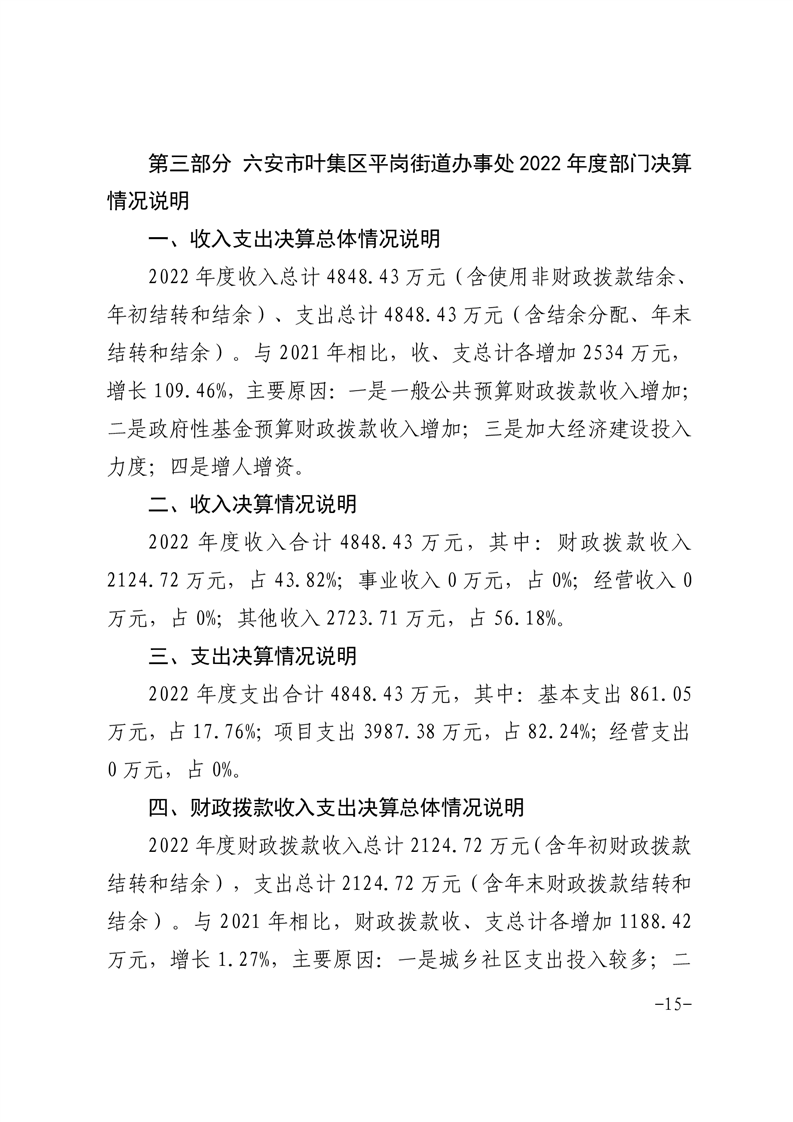 第三部分 六安市叶集区平岗街道办事处2022年度部门决算情况说明

一、收入支出决算总体情况说明

2022年度收入总计4848.43万元（含使用非财政拨款结余、年初结转和结余）、支出总计4848.43万元（含结余分配、年末结转和结余）。与2021年相比，收、支总计各增加2534万元，增长109.46%，主要原因：一是一般公共预算财政拨款收入增加；二是政府性基金预算财政拨款收入增加；三是加大经济建设投入力度；四是增人增资。

二、收入决算情况说明

2022年度收入合计4848.43万元，其中：财政拨款收入2124.72万元，占43.82%；事业收入0万元，占0%；经营收入0万元，占0%；其他收入2723.71万元，占56.18%。

三、支出决算情况说明

2022年度支出合计4848.43万元，其中：基本支出861.05万元，占17.76%；项目支出3987.38万元，占82.24%；经营支出0万元，占0%。

四、财政拨款收入支出决算总体情况说明

2022年度财政拨款收入总计2124.72万元（含年初财政拨款结转和结余），支出总计2124.72万元（含年末财政拨款结转和结余）。与2021年相比，财政拨款收、支总计各增加1188.42万元，增长1.27%，主要原因：一是城乡社区支出投入较多；二

-15-